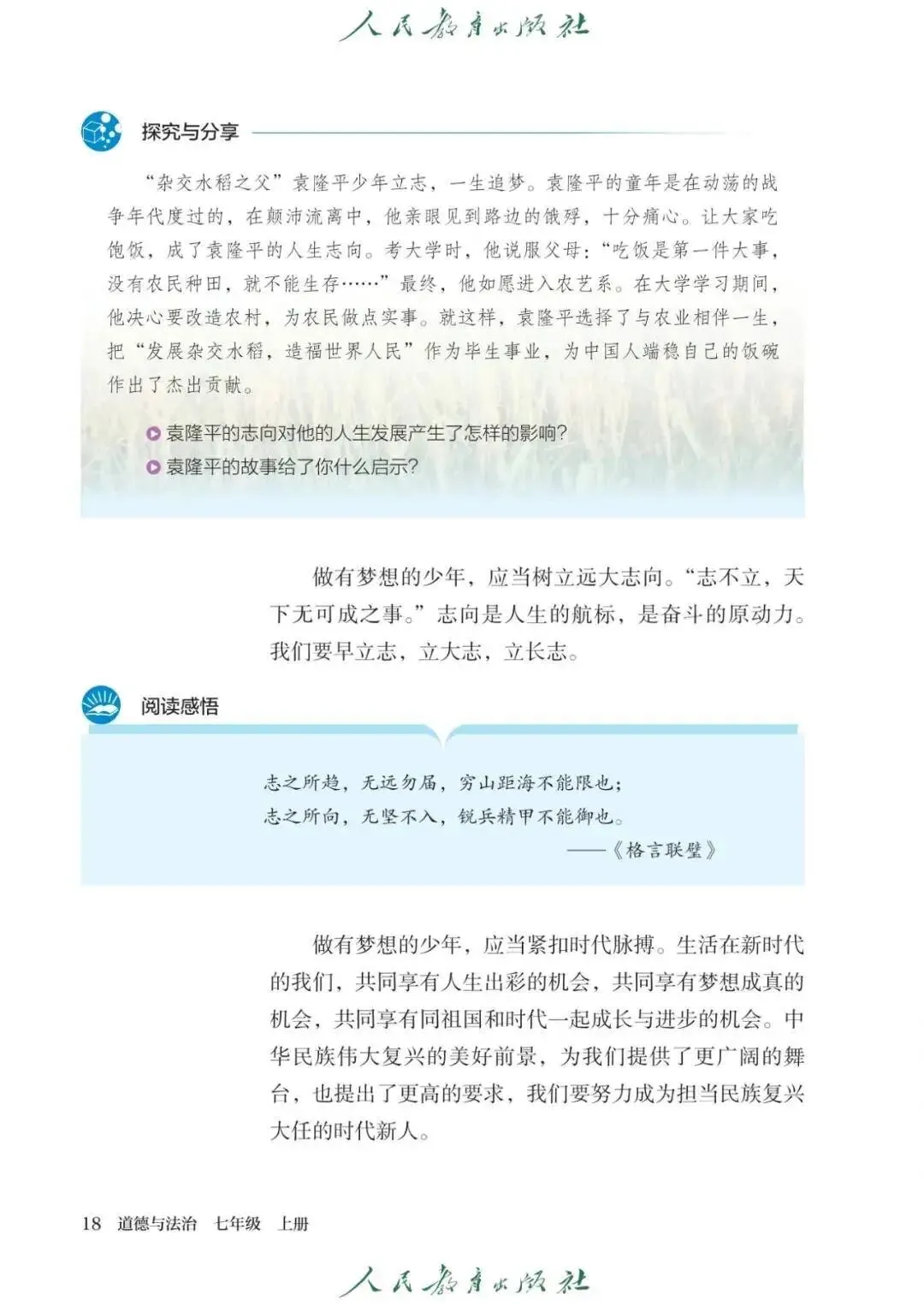 人民教育出版社

探究与分享

“杂交水稻之父”袁隆平少年立志，一生追梦。袁隆平的童年是在动荡的战争年代度过的，在颠沛流离中，他亲眼见到路边的饿殍，十分痛心。让大家吃饱饭，成了袁隆平的人生志向。考大学时，他说服父母：“吃饭是第一件大事，没有农民种田，就不能生存……”最终，他如愿进入农艺系。在大学学习期间，他决心要改造农村，为农民做点实事。就这样，袁隆平选择了与农业相伴一生，把“发展杂交水稻，造福世界人民”作为毕生事业，为中国人端稳自己的饭碗作出了杰出贡献。

袁隆平的志向对他的人生发展产生了怎样的影响？

袁隆平的故事给了你什么启示？

做有梦想的少年，应当树立远大志向。“志不立，天下无可成之事。”志向是人生的航标，是奋斗的原动力。我们要早立志，立大志，立长志。

阅读感悟

志之所趋，无远勿届，穷山距海不能限也；
志之所向，无坚不入，锐兵精甲不能御也。
——《格言联璧》

做有梦想的少年，应当紧扣时代脉搏。生活在新时代的我们，共同享有人生出彩的机会，共同享有梦想成真的机会，共同享有同祖国和时代一起成长与进步的机会。中华民族伟大复兴的美好前景，为我们提供了更广阔的舞台，也提出了更高的要求，我们要努力成为担当民族复兴大任的时代新人。

18 道德与法治 七年级 上册

人民教育出版社